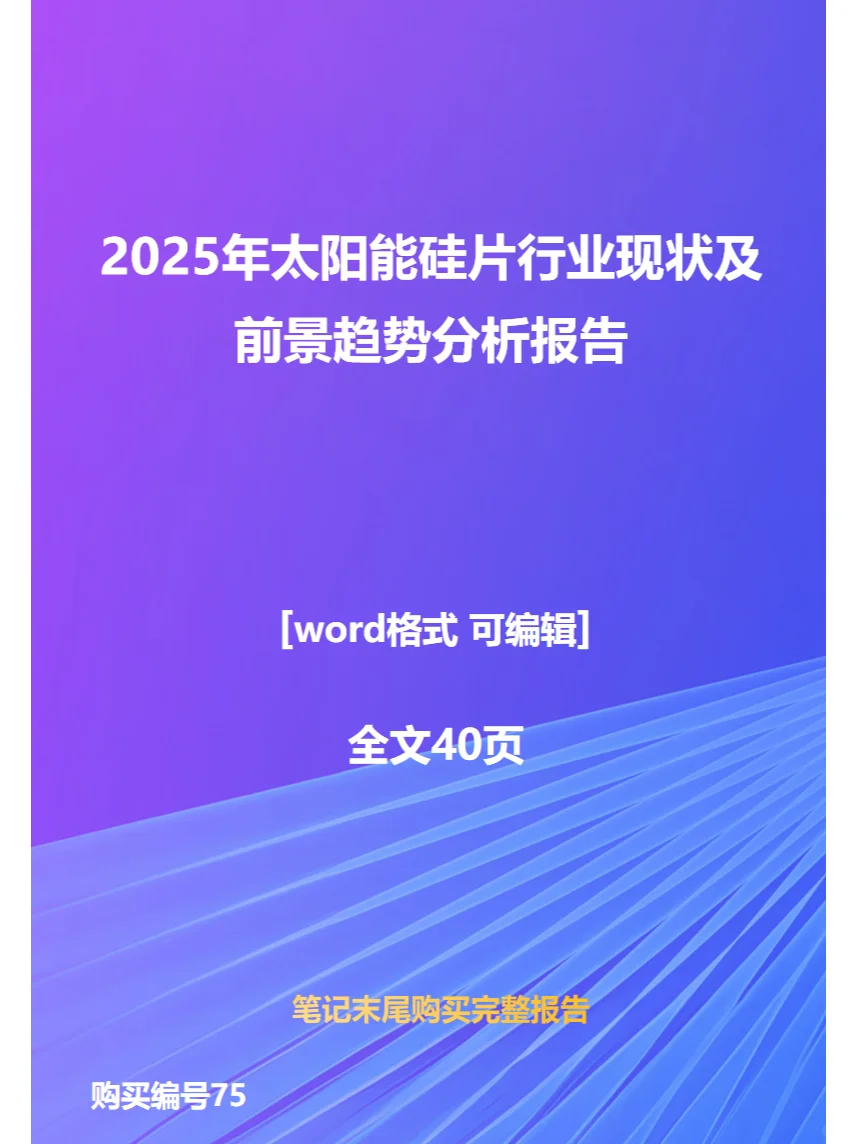 2025年太阳能硅片行业现状及前景趋势分析报告

[word格式 可编辑]

全文40页

笔记末尾购买完整报告

购买编号75